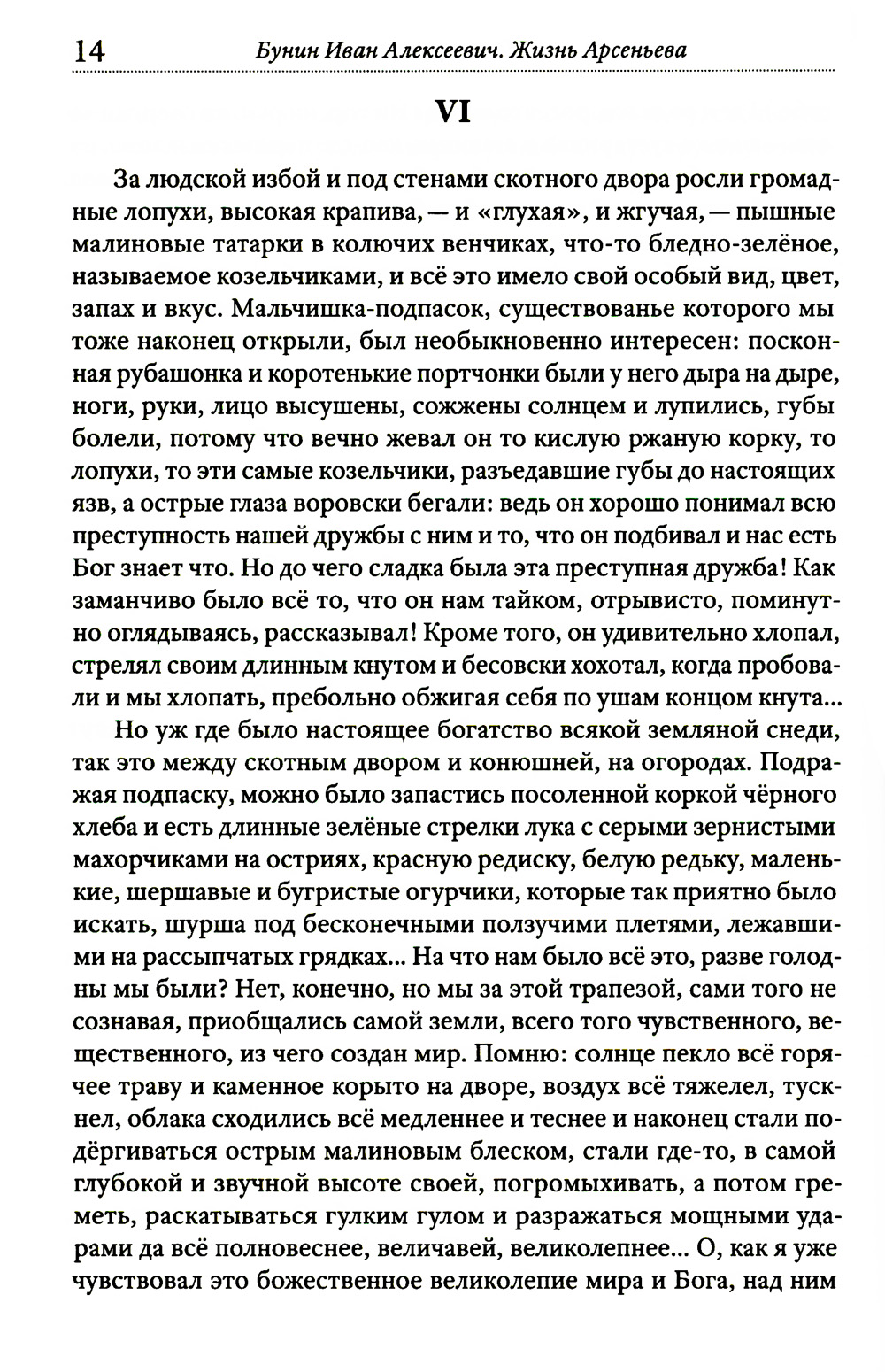 14 Бунин Иван Алексеевич. Жизнь Арсеньева

VI

За людской избой и под стенами скотного двора росли громадные лопухи, высокая крапива, — и «глухая», и жгучая, — пышные малиновые татарки в колючих венчиках, что-то бледно-зелёное, называемое козельчиками, и всё это имело свой особый вид, цвет, запах и вкус. Мальчишка-подпасок, существованье которого мы тоже наконец открыли, был необыкновенно интересен: посконная рубашонка и коротенькие портчонки были у него дыра на дыре, ноги, руки, лицо высушены, сожжены солнцем и лупились, губы болели, потому что вечно жевал он то кислую ржаную корку, то лопухи, то эти самые козельчики, разъедавшие губы до настоящих язв, а острые глаза воровски бегали: ведь он хорошо понимал всю преступность нашей дружбы с ним и то, что он подбивал и нас есть Бог знает что. Но до чего сладка была эта преступная дружба! Как заманчиво было всё то, что он нам тайком, отрывисто, поминутно оглядываясь, рассказывал! Кроме того, он удивительно хлопал, стрелял своим длинным кнутом и бесовски хохотал, когда пробовали и мы хлопать, пребольно обжигая себя по ушам концом кнута...

Но уж где было настоящее богатство всякой земляной снеди, так это между скотным двором и конюшней, на огородах. Подражая подпаску, можно было запастись посоленной коркой чёрного хлеба и есть длинные зелёные стрелки лука с серыми зернистыми махорчиками на остриях, красную редиску, белую редьку, маленькие, шершавые и бугристые огурчики, которые так приятно было искать, шурша под бесконечными ползучими плетями, лежавшими на рассыпчатых грядках... На что нам было всё это, разве голодны мы были? Нет, конечно, но мы за этой трапезой, сами того не сознавая, приобщались самой земли, всего того чувственного, вещественного, из чего создан мир. Помню: солнце пекло всё горячее траву и каменное корыто на дворе, воздух всё тяжелел, тускнел, облака сходились всё медленнее и теснее и наконец стали подёргиваться острым малиновым блеском, стали где-то, в самой глубокой и звучной высоте своей, погромыхивать, а потом греметь, раскатываться гулким гулом и разражаться мощными ударами да всё полновеснее, величавей, великолепнее... О, как я уже чувствовал это божественное великолепие мира и Бога, над ним